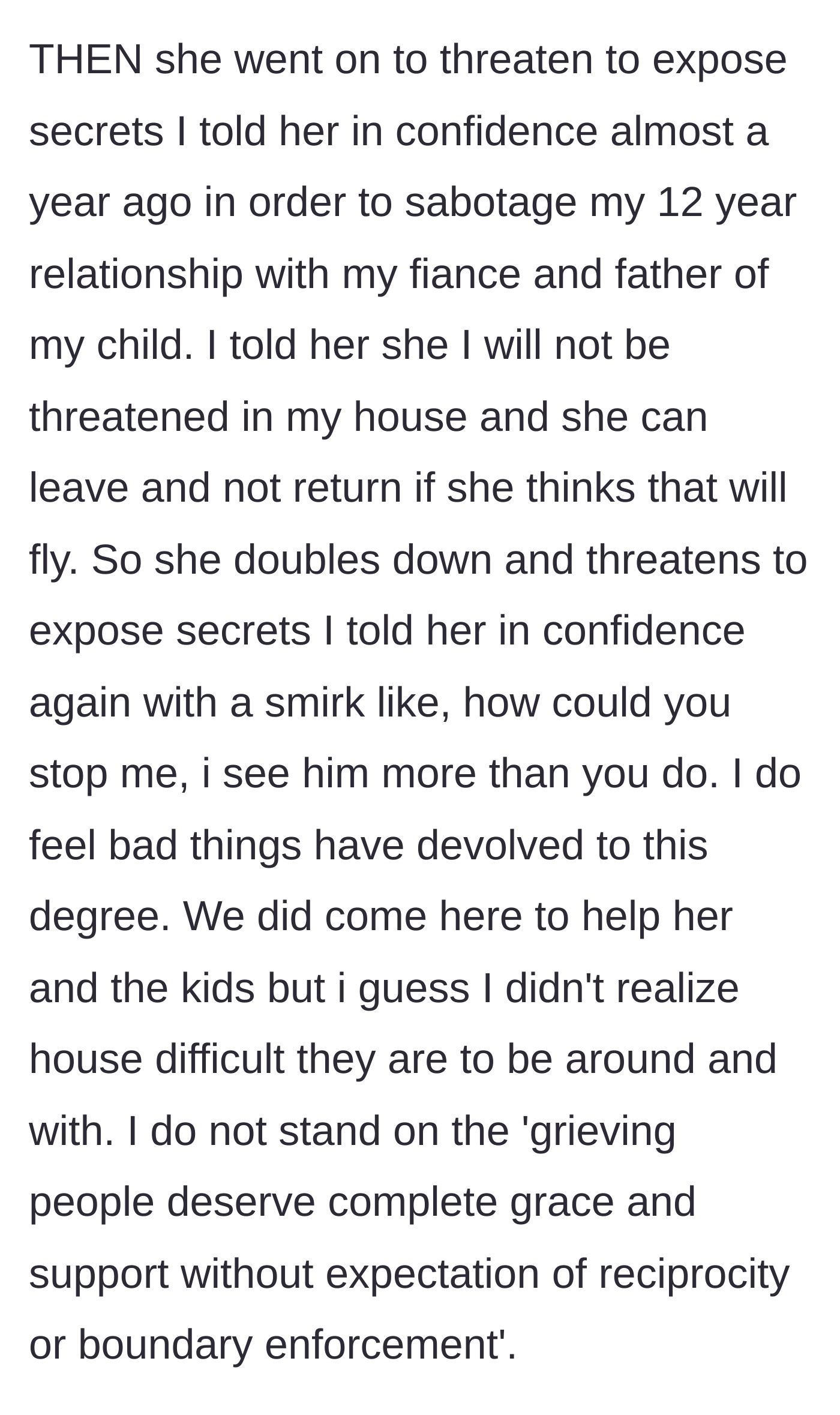 THEN she went on to threaten to expose secrets I told her in confidence almost a year ago in order to sabotage my 12 year relationship with my fiance and father of my child. I told her she I will not be threatened in my house and she can leave and not return if she thinks that will fly. So she doubles down and threatens to expose secrets I told her in confidence again with a smirk like, how could you stop me, i see him more than you do. I do feel bad things have devolved to this degree. We did come here to help her and the kids but i guess I didn't realize house difficult they are to be around and with. I do not stand on the 'grieving people deserve complete grace and support without expectation of reciprocity or boundary enforcement'.